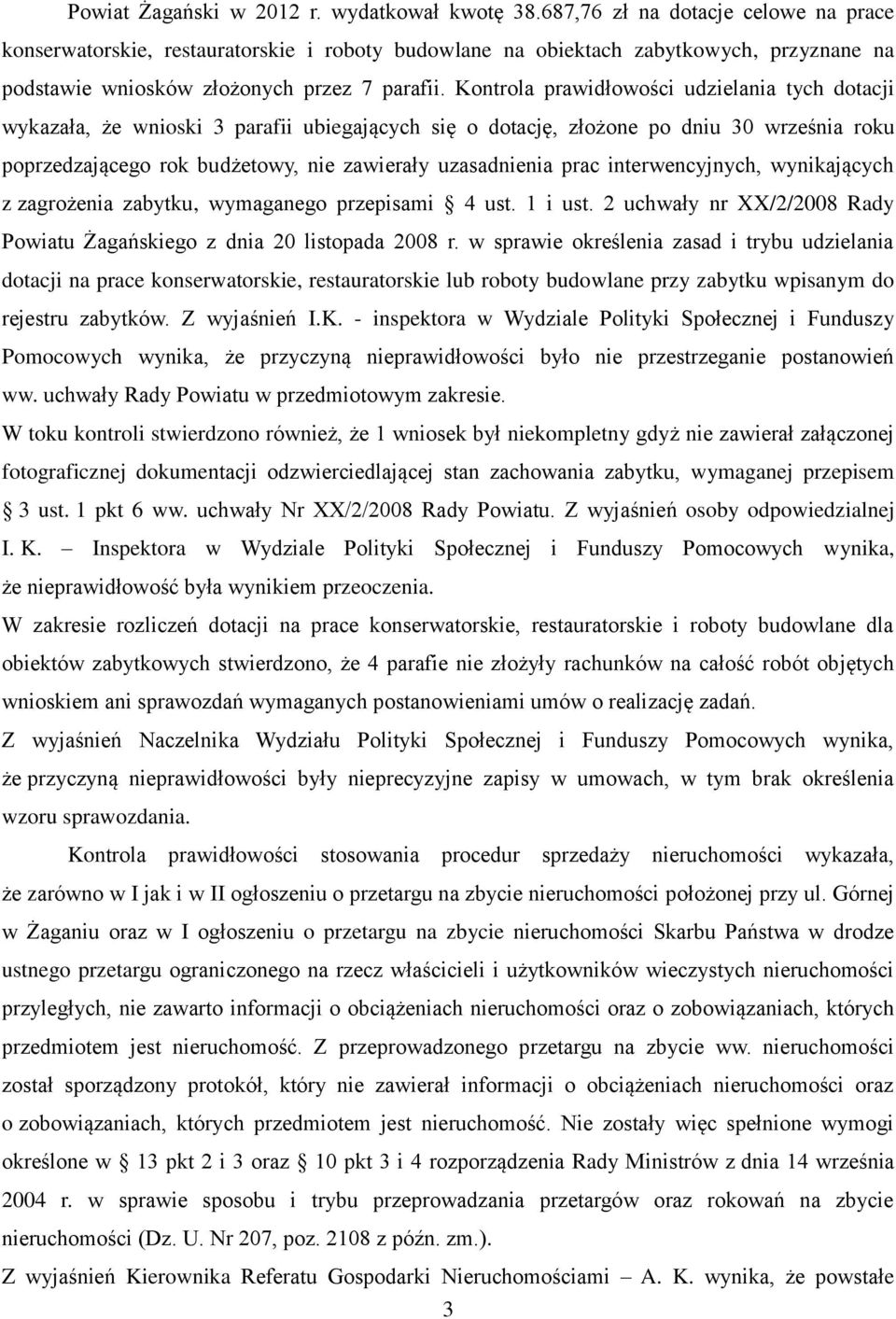 Powiat Żagański w 2012 r. wydatkował kwotę 38.687,76 zł na dotacje celowe na prace konserwatorskie, restauratorskie i roboty budowlane na obiektach zabytkowych, przyznane na podstawie wniosków złożonych przez 7 parafii. Kontrola prawidłowości udzielania tych dotacji wykazała, że wnioski 3 parafii ubiegających się o dotację, złożone po dniu 30 września roku poprzedzającego rok budżetowy, nie zawierały uzasadnienia prac interwencyjnych, wynikających z zagrożenia zabytku, wymaganego przepisami § 4 ust. 1 i ust. 2 uchwały nr XX/2/2008 Rady Powiatu Żagańskiego z dnia 20 listopada 2008 r. w sprawie określenia zasad i trybu udzielania dotacji na prace konserwatorskie, restauratorskie lub roboty budowlane przy zabytku wpisanym do rejestru zabytków. Z wyjaśnień I.K. - inspektora w Wydziale Polityki Społecznej i Funduszy Pomocowych wynika, że przyczyną nieprawidłowości było nie przestrzeganie postanowień ww. uchwały Rady Powiatu w przedmiotowym zakresie.

W toku kontroli stwierdzono również, że 1 wniosek był niekompletny gdyż nie zawierał załączonej fotograficznej dokumentacji odzwierciedlającej stan zachowania zabytku, wymaganej przepisem § 3 ust. 1 pkt 6 ww. uchwały Nr XX/2/2008 Rady Powiatu. Z wyjaśnień osoby odpowiedzialnej I. K. – Inspektora w Wydziale Polityki Społecznej i Funduszy Pomocowych wynika, że nieprawidłowość była wynikiem przeoczenia.

W zakresie rozliczeń dotacji na prace konserwatorskie, restauratorskie i roboty budowlane dla obiektów zabytkowych stwierdzono, że 4 parafie nie złożyły rachunków na całość robót objętych wnioskiem ani sprawozdań wymaganych postanowieniami umów o realizację zadań.

Z wyjaśnień Naczelnika Wydziału Polityki Społecznej i Funduszy Pomocowych wynika, że przyczyną nieprawidłowości były nieprecyzyjne zapisy w umowach, w tym brak określenia wzoru sprawozdania.

Kontrola prawidłowości stosowania procedur sprzedaży nieruchomości wykazała, że zarówno w I jak i w II ogłoszeniu o przetargu na zbycie nieruchomości położonej przy ul. Górnej w Żaganiu oraz w I ogłoszeniu o przetargu na zbycie nieruchomości Skarbu Państwa w drodze ustnego przetargu ograniczonego na rzecz właścicieli i użytkowników wieczystych nieruchomości przyległych, nie zawarto informacji o obciążeniach nieruchomości oraz o zobowiązaniach, których przedmiotem jest nieruchomość. Z przeprowadzonego przetargu na zbycie ww. nieruchomości został sporządzony protokół, który nie zawierał informacji o obciążeniach nieruchomości oraz o zobowiązaniach, których przedmiotem jest nieruchomość. Nie zostały więc spełnione wymogi określone w § 13 pkt 2 i 3 oraz § 10 pkt 3 i 4 rozporządzenia Rady Ministrów z dnia 14 września 2004 r. w sprawie sposobu i trybu przeprowadzania przetargów oraz rokowań na zbycie nieruchomości (Dz. U. Nr 207, poz. 2108 z późn. zm.).

Z wyjaśnień Kierownika Referatu Gospodarki Nieruchomościami – A. K. wynika, że powstałe

3